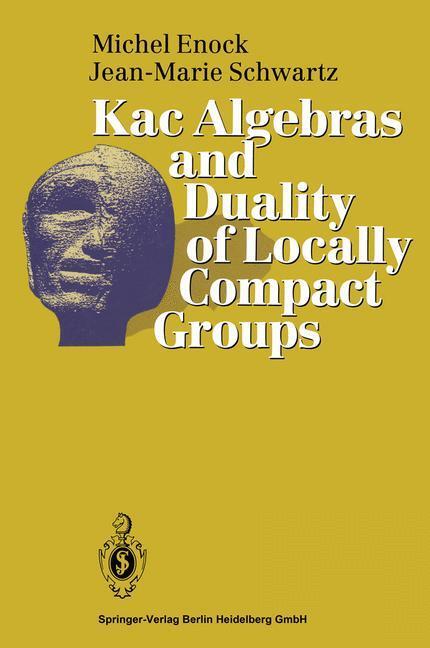 Michel Enock
Jean-Marie Schwartz

Kac Algebras and Duality of Locally Compact Groups

Springer-Verlag Berlin Heidelberg GmbH